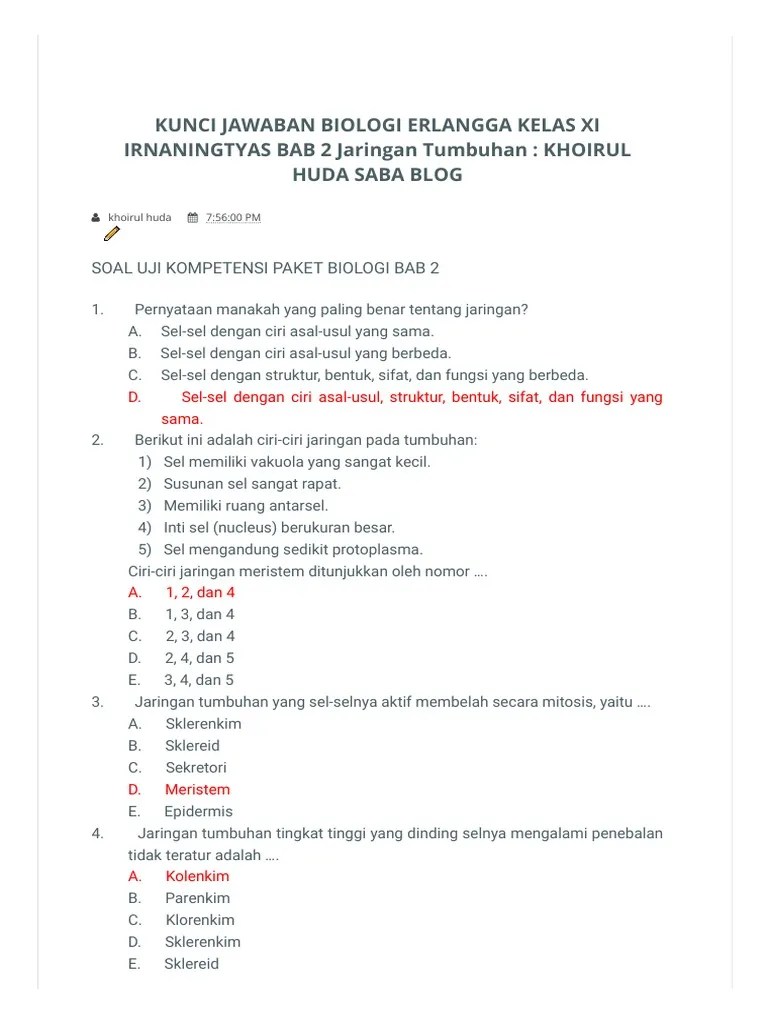 KUNCI JAWABAN BIOLOGI ERLANGGA KELAS XI IRNANINGTYAS BAB 2 Jaringan Tumbuhan : KHOIRUL HUDA SABA BLOG

khoirul huda 7:56:00 PM

SOAL UJI KOMPETENSI PAKET BIOLOGI BAB 2

1. Pernyataan manakah yang paling benar tentang jaringan?
A. Sel-sel dengan ciri asal-usul yang sama.
B. Sel-sel dengan ciri asal-usul yang berbeda.
C. Sel-sel dengan struktur, bentuk, sifat, dan fungsi yang berbeda.
D. Sel-sel dengan ciri asal-usul, struktur, bentuk, sifat, dan fungsi yang sama.
2. Berikut ini adalah ciri-ciri jaringan pada tumbuhan:
1) Sel memiliki vakuola yang sangat kecil.
2) Susunan sel sangat rapat.
3) Memiliki ruang antarsel.
4) Inti sel (nucleus) berukuran besar.
5) Sel mengandung sedikit protoplasma.
Ciri-ciri jaringan meristem ditunjukkan oleh nomor ....
A. 1, 2, dan 4
B. 1, 3, dan 4
C. 2, 3, dan 4
D. 2, 4, dan 5
E. 3, 4, dan 5
3. Jaringan tumbuhan yang sel-selnya aktif membelah secara mitosis, yaitu ....
A. Sklerenkim
B. Sklereid
C. Sekretori
D. Meristem
E. Epidermis
4. Jaringan tumbuhan tingkat tinggi yang dinding selnya mengalami penebalan tidak teratur adalah ....
A. Kolenkim
B. Parenkim
C. Klorenkim
D. Sklerenkim
E. Sklereid